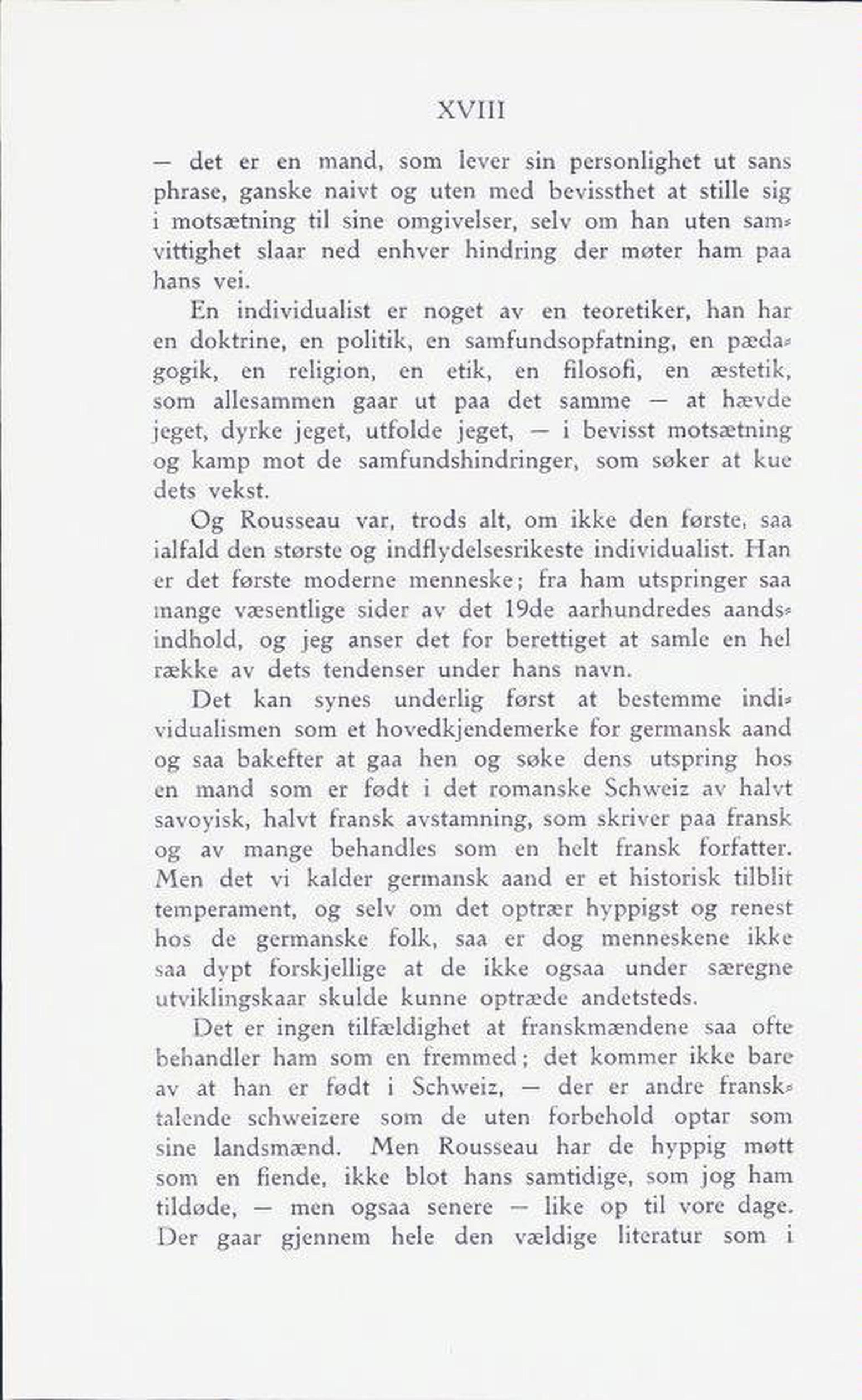 XVIII

— det er en mand, som lever sin personlighet ut sans phrase, ganske naivt og uten med bevissthet at stille sig i motsætning til sine omgivelser, selv om han uten samvittighet slaar ned enhver hindring der møter ham paa hans vei.

En individualist er noget av en teoretiker, han har en doktrine, en politik, en samfundsopfatning, en pædagogik, en religion, en etik, en filosofi, en æstetik, som allesammen gaar ut paa det samme — at hævde jeget, dyrke jeget, utfolde jeget, — i bevisst motsætning og kamp mot de samfundshindringer, som søker at kue dets vekst.

Og Rousseau var, trods alt, om ikke den første, saa ialfald den største og indflydelsesrikeste individualist. Han er det første moderne menneske; fra ham utspringer saa mange væsentlige sider av det 19de aarhundredes aandsindhold, og jeg anser det for berettiget at samle en hel række av dets tendenser under hans navn.

Det kan synes underlig først at bestemme individualismen som et hovedkjendemerke for germansk aand og saa bakefter at gaa hen og søke dens utspring hos en mand som er født i det romanske Schweiz av halvt savoyisk, halvt fransk avstamning, som skriver paa fransk og av mange behandles som en helt fransk forfatter. Men det vi kalder germansk aand er et historisk tilblit temperament, og selv om det optrær hyppigst og renest hos de germanske folk, saa er dog menneskene ikke saa dypt forskjellige at de ikke ogsaa under særegne utviklingskaar skulde kunne optræde andetsteds.

Det er ingen tilfældighet at franskmændene saa ofte behandler ham som en fremmed; det kommer ikke bare av at han er født i Schweiz, — der er andre fransktalende schweizere som de uten forbehold optar som sine landsmænd. Men Rousseau har de hyppig møtt som en fiende, ikke blot hans samtidige, som jog ham tildøde, — men ogsaa senere — like op til vore dage. Der gaar gjennem hele den vældige literatur som i